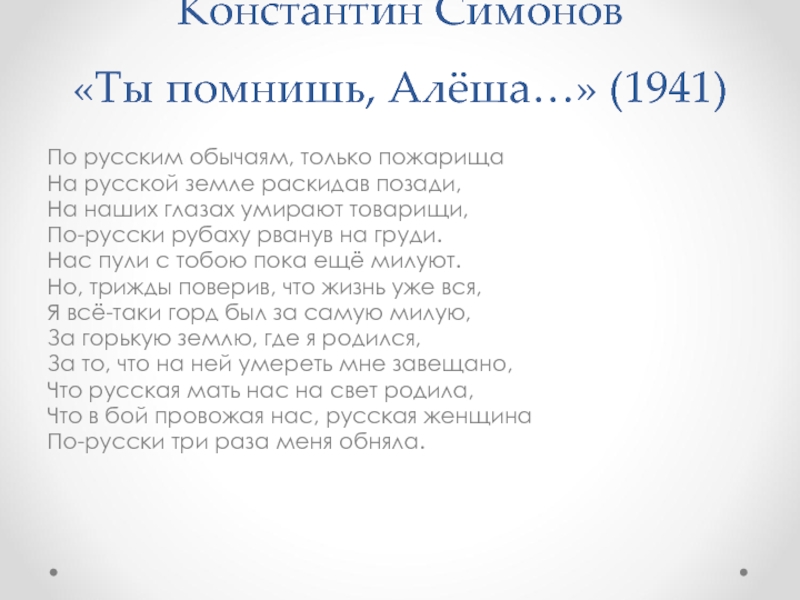 Константин Симонов

«Ты помнишь, Алёша…» (1941)

По русским обычаям, только пожарища
На русской земле раскидав позади,
На наших глазах умирают товарищи,
По-русски рубаху рванув на груди.
Нас пули с тобою пока ещё милуют.
Но, трижды поверив, что жизнь уже вся,
Я всё-таки горд был за самую милую,
За горькую землю, где я родился,
За то, что на ней умереть мне завещано,
Что русская мать нас на свет родила,
Что в бой провожая нас, русская женщина
По-русски три раза меня обняла.